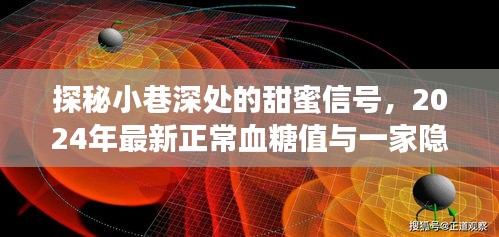 探秘小巷深处的甜蜜信号，2024年最新正常血糖值与一家隐

搜狐号@正道观察